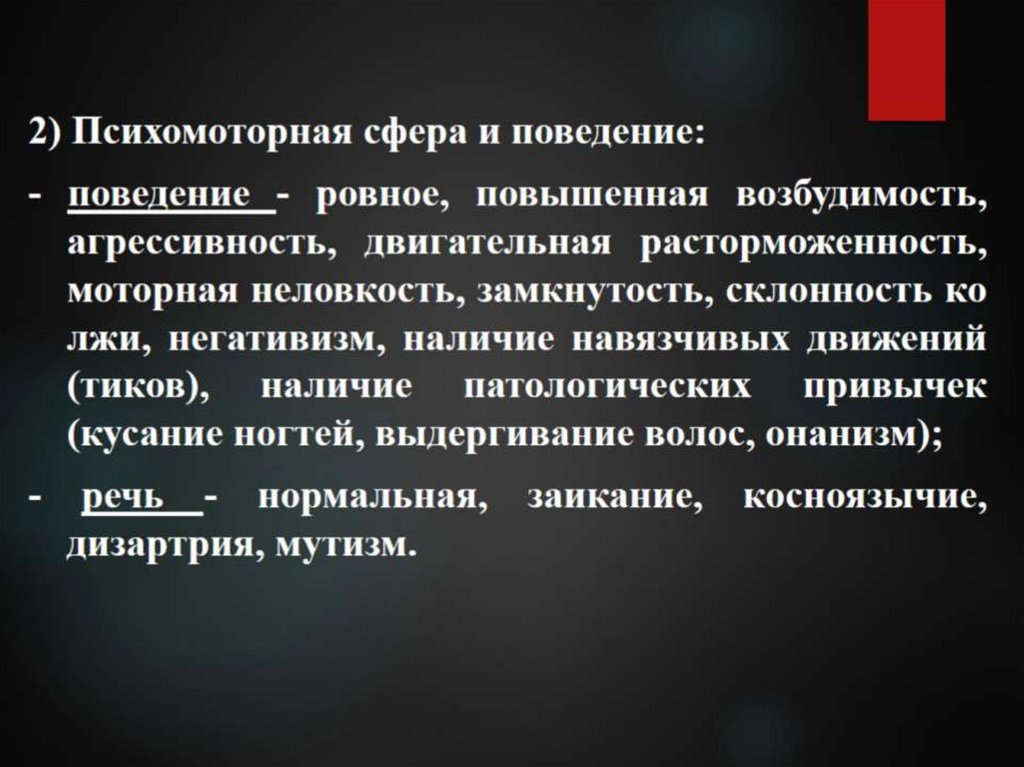 2) Психомоторная сфера и поведение:

- поведение - ровное, повышенная возбудимость, агрессивность, двигательная расторможенность, моторная неловкость, замкнутость, склонность ко лжи, негативизм, наличие навязчивых движений (тиков), наличие патологических привычек (кусание ногтей, выдергивание волос, онанизм);

- речь - нормальная, заикание, косноязычие, дизартрия, мутизм.